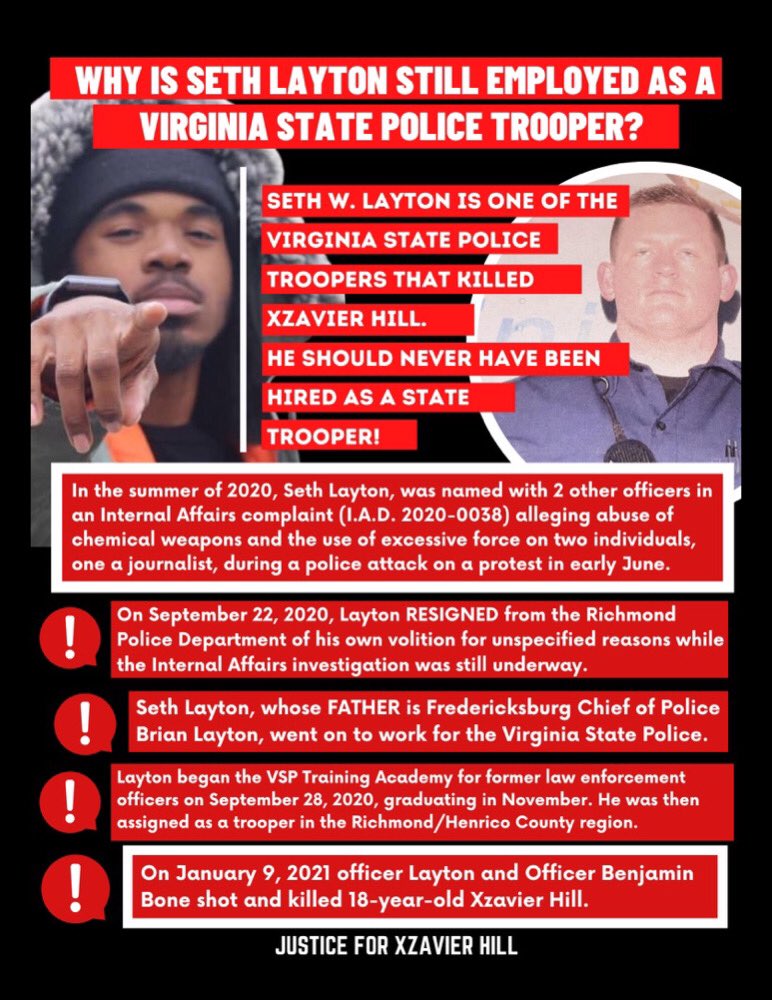 WHY IS SETH LAYTON STILL EMPLOYED AS A VIRGINIA STATE POLICE TROOPER?

SETH W. LAYTON IS ONE OF THE VIRGINIA STATE POLICE TROOPERS THAT KILLED XZAVIER HILL. HE SHOULD NEVER HAVE BEEN HIRED AS A STATE TROOPER!

In the summer of 2020, Seth Layton, was named with 2 other officers in an Internal Affairs complaint (I.A.D. 2020-0038) alleging abuse of chemical weapons and the use of excessive force on two individuals, one a journalist, during a police attack on a protest in early June.

!

On September 22, 2020, Layton RESIGNED from the Richmond Police Department of his own volition for unspecified reasons while the Internal Affairs investigation was still underway.

!

Seth Layton, whose FATHER is Fredericksburg Chief of Police Brian Layton, went on to work for the Virginia State Police.

!

Layton began the VSP Training Academy for former law enforcement officers on September 28, 2020, graduating in November. He was then assigned as a trooper in the Richmond/Henrico County region.

!

On January 9, 2021 officer Layton and Officer Benjamin Bone shot and killed 18-year-old Xzavier Hill.

JUSTICE FOR XZAVIER HILL